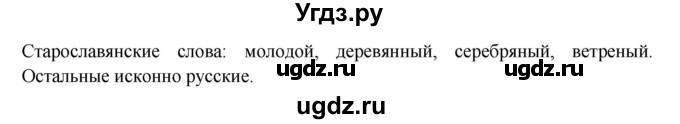 Угдз.ру

Старославянские слова: молодой, деревянный, серебряный, ветреный. Остальные исконно русские. ugdz.ru ugdz.ru

ugdz.ru